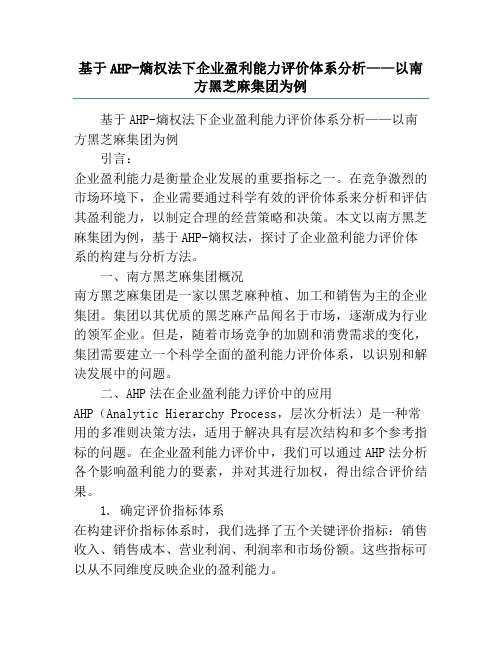 基于AHP-熵权法下企业盈利能力评价体系分析——以南方黑芝麻集团为例

基于AHP-熵权法下企业盈利能力评价体系分析——以南方黑芝麻集团为例

引言：

企业盈利能力是衡量企业发展的重要指标之一。在竞争激烈的市场环境下，企业需要通过科学有效的评价体系来分析和评估其盈利能力，以制定合理的经营策略和决策。本文以南方黑芝麻集团为例，基于AHP-熵权法，探讨了企业盈利能力评价体系的构建与分析方法。

一、南方黑芝麻集团概况

南方黑芝麻集团是一家以黑芝麻种植、加工和销售为主的企业集团。集团以其优质的黑芝麻产品闻名于市场，逐渐成为行业的领军企业。但是，随着市场竞争的加剧和消费需求的变化，集团需要建立一个科学全面的盈利能力评价体系，以识别和解决发展中的问题。

二、AHP法在企业盈利能力评价中的应用

AHP（Analytic Hierarchy Process，层次分析法）是一种常用的多准则决策方法，适用于解决具有层次结构和多个参考指标的问题。在企业盈利能力评价中，我们可以通过AHP法分析各个影响盈利能力的要素，并对其进行加权，得出综合评价结果。

1. 确定评价指标体系

在构建评价指标体系时，我们选择了五个关键评价指标：销售收入、销售成本、营业利润、利润率和市场份额。这些指标可以从不同维度反映企业的盈利能力。